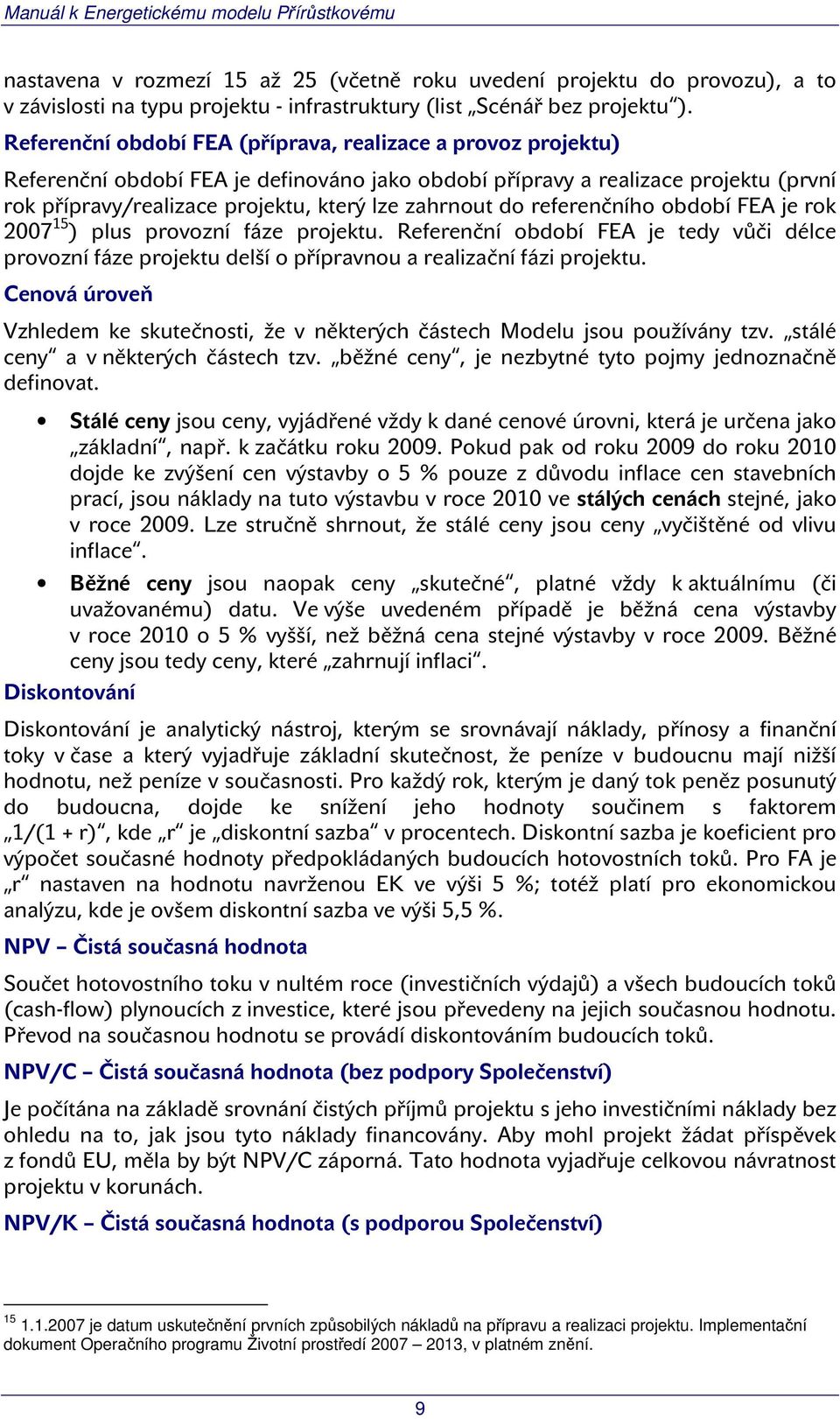 Manuál k Energetickému modelu Přírůstkovému

nastavena v rozmezí 15 až 25 (včetně roku uvedení projektu do provozu), a to v závislosti na typu projektu - infrastruktury (list „Scénář bez projektu“).

Referenční období FEA (příprava, realizace a provoz projektu)

Referenční období FEA je definováno jako období přípravy a realizace projektu (první rok přípravy/realizace projektu, který lze zahrnout do referenčního období FEA je rok 2007$^{15}$) plus provozní fáze projektu. Referenční období FEA je tedy vůči délce provozní fáze projektu delší o přípravnou a realizační fázi projektu.

Cenová úroveň

Vzhledem ke skutečnosti, že v některých částech Modelu jsou používány tzv. „stálé ceny“ a v některých částech tzv. „běžné ceny“, je nezbytné tyto pojmy jednoznačně definovat.

• Stálé ceny jsou ceny, vyjádřené vždy k dané cenové úrovni, která je určena jako „základní“, např. k začátku roku 2009. Pokud pak od roku 2009 do roku 2010 dojde ke zvýšení cen výstavby o 5 % pouze z důvodu inflace cen stavebních prací, jsou náklady na tuto výstavbu v roce 2010 ve stálých cenách stejné, jako v roce 2009. Lze stručně shrnout, že stálé ceny jsou ceny „vyčištěné od vlivu inflace“.

• Běžné ceny jsou naopak ceny „skutečné“, platné vždy k aktuálnímu (či uvažovanému) datu. Ve výše uvedeném případě je běžná cena výstavby v roce 2010 o 5 % vyšší, než běžná cena stejné výstavby v roce 2009. Běžné ceny jsou tedy ceny, které „zahrnují inflaci“.

Diskontování

Diskontování je analytický nástroj, kterým se srovnávají náklady, přínosy a finanční toky v čase a který vyjadřuje základní skutečnost, že peníze v budoucnu mají nižší hodnotu, než peníze v současnosti. Pro každý rok, kterým je daný tok peněz posunutý do budoucna, dojde ke snížení jeho hodnoty součinem s faktorem „1/(1 + r)“, kde „r“ je „diskontní sazba“ v procentech. Diskontní sazba je koeficient pro výpočet současné hodnoty předpokládaných budoucích hotovostních toků. Pro FA je „r“ nastaven na hodnotu navrženou EK ve výši 5 %; totéž platí pro ekonomickou analýzu, kde je ovšem diskontní sazba ve výši 5,5 %.

NPV – Čistá současná hodnota

Součet hotovostního toku v nultém roce (investičních výdajů) a všech budoucích toků (cash-flow) plynoucích z investice, které jsou převedeny na jejich současnou hodnotu. Převod na současnou hodnotu se provádí diskontováním budoucích toků.

NPV/C – Čistá současná hodnota (bez podpory Společenství)

Je počítána na základě srovnání čistých příjmů projektu s jeho investičními náklady bez ohledu na to, jak jsou tyto náklady financovány. Aby mohl projekt žádat příspěvek z fondů EU, měla by být NPV/C záporná. Tato hodnota vyjadřuje celkovou návratnost projektu v korunách.

NPV/K – Čistá současná hodnota (s podporou Společenství)

$^{15}$ 1.1.2007 je datum uskutečnění prvních způsobilých nákladů na přípravu a realizaci projektu. Implementační dokument Operačního programu Životní prostředí 2007 – 2013, v platném znění.

9